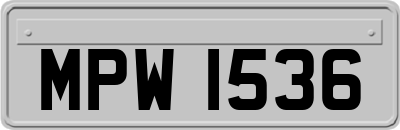 MPW 1536